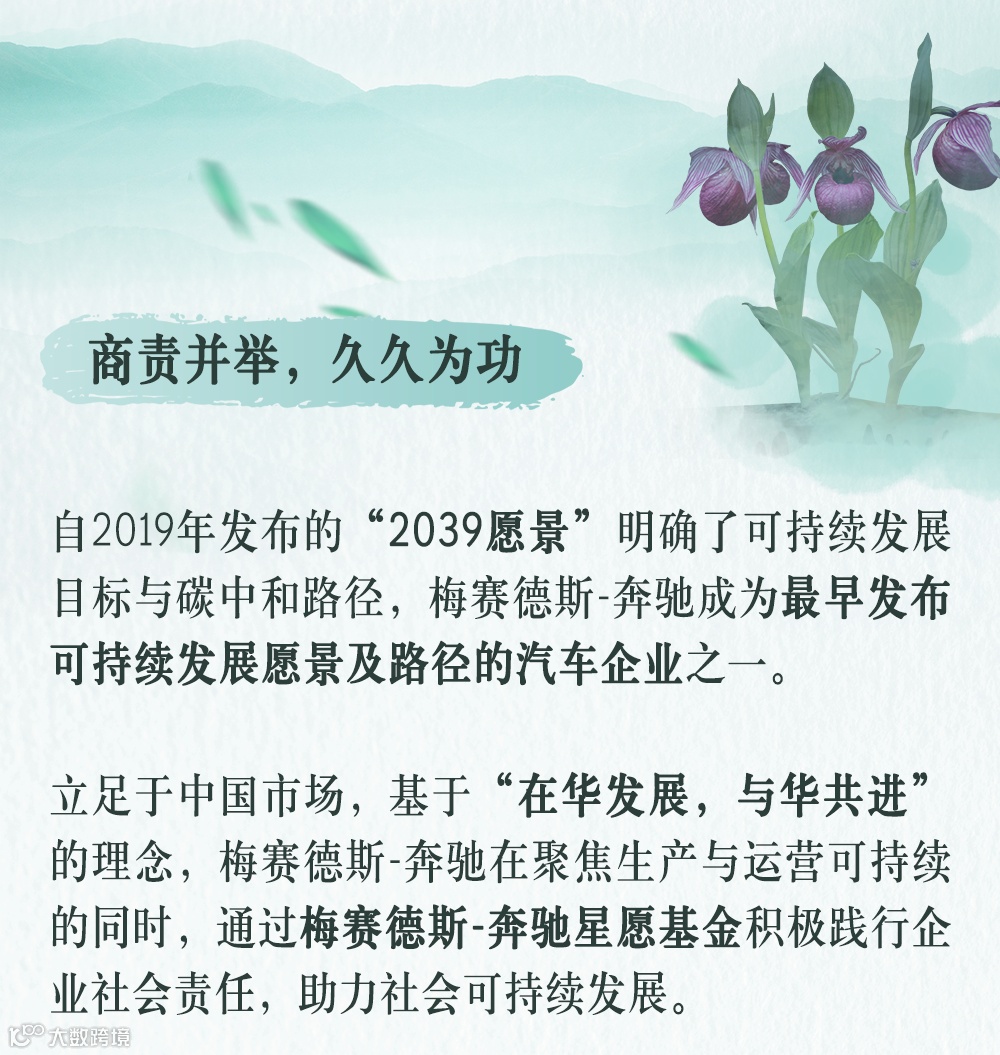 商责并举，久久为功

自2019年发布的“2039愿景”明确了可持续发展目标与碳中和路径，梅赛德斯-奔驰成为最早发布可持续发展愿景及路径的汽车企业之一。

立足于中国市场，基于“在华发展，与华共进”的理念，梅赛德斯-奔驰在聚焦生产与运营可持续的同时，通过梅赛德斯-奔驰星愿基金积极践行企业社会责任，助力社会可持续发展。

大数跨境